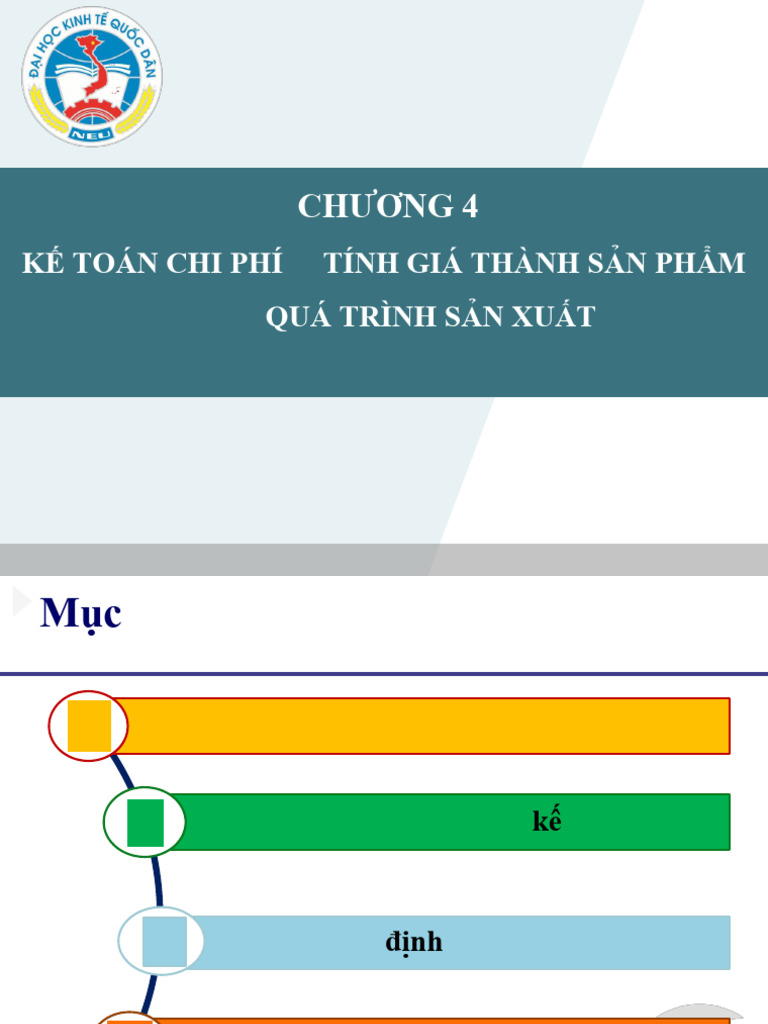 ĐẠI HỌC KINH TẾ QUỐC DÂN
NEU

CHƯƠNG 4
KẾ TOÁN CHI PHÍ TÍNH GIÁ THÀNH SẢN PHẨM
QUÁ TRÌNH SẢN XUẤT

Mục

kế

định